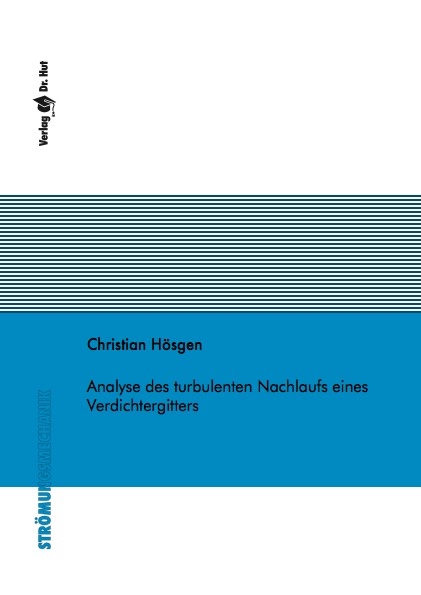 Verlag Dr. Hut

Christian Hösgen

Analyse des turbulenten Nachlaufs eines Verdichtergitters

STRÖMUNGSMECHANIK